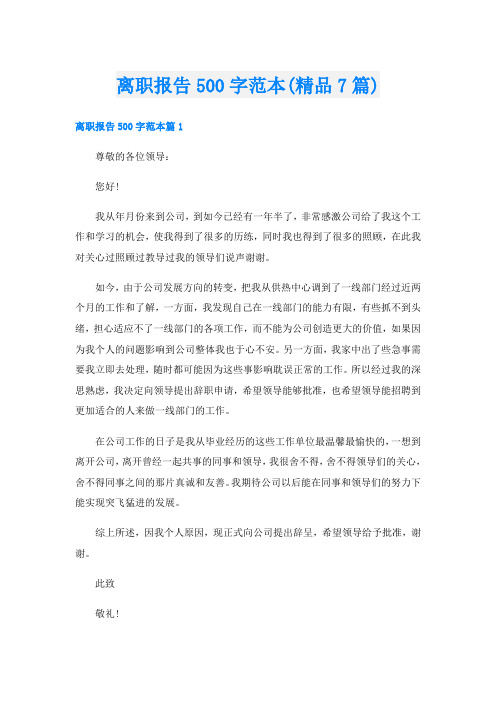 离职报告 500 字范本(精品 7 篇)

离职报告 500 字范本篇 1

尊敬的各位领导：

您好!

我从年月份来到公司，到如今已经有一年半了，非常感激公司给了我这个工作和学习的机会，使我得到了很多的历练，同时我也得到了很多的照顾，在此我对关心过照顾过教导过我的领导们说声谢谢。

如今，由于公司发展方向的转变，把我从供热中心调到了一线部门经过近两个月的工作和了解，一方面，我发现自己在一线部门的能力有限，有些抓不到头绪，担心适应不了一线部门的各项工作，而不能为公司创造更大的价值，如果因为我个人的问题影响到公司整体我也于心不安。另一方面，我家中出了些急事需要我立即去处理，随时都可能因为这些事影响耽误正常的工作。所以经过我的深思熟虑，我决定向领导提出辞职申请，希望领导能够批准，也希望领导能招聘到更加适合的人来做一线部门的工作。

在公司工作的日子是我从毕业经历的这些工作单位最温馨最愉快的，一想到离开公司，离开曾经一起共事的同事和领导，我很舍不得，舍不得领导们的关心，舍不得同事之间的那片真诚和友善。我期待公司以后能在同事和领导们的努力下能实现突飞猛进的发展。

综上所述，因我个人原因，现正式向公司提出辞呈，希望领导给予批准，谢谢。

此致

敬礼!